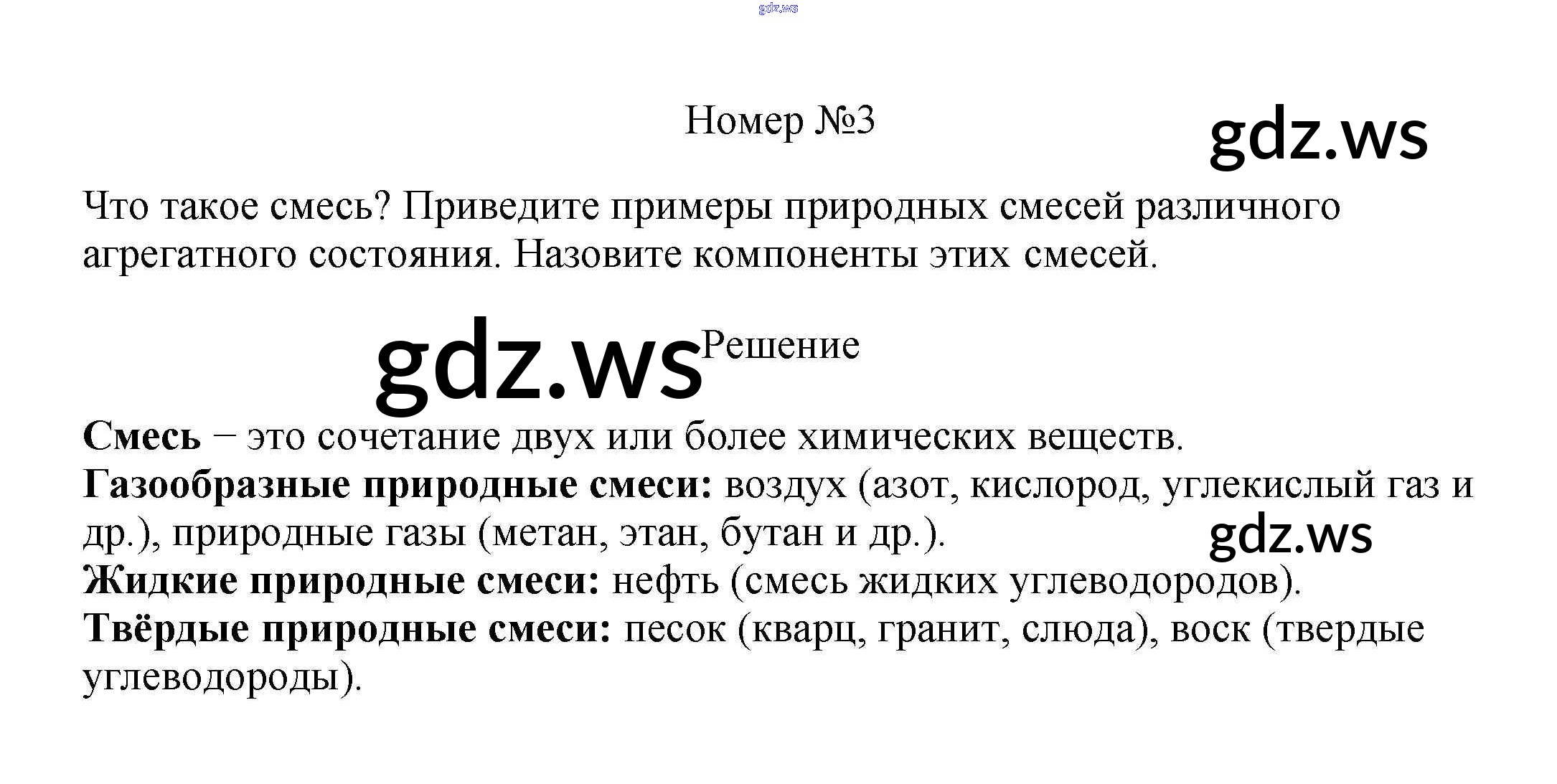 Номер №3

Что такое смесь? Приведите примеры природных смесей различного агрегатного состояния. Назовите компоненты этих смесей.

Решение

Смесь – это сочетание двух или более химических веществ.
Газообразные природные смеси: воздух (азот, кислород, углекислый газ и др.), природные газы (метан, этан, бутан и др.).
Жидкие природные смеси: нефть (смесь жидких углеводородов).
Твёрдые природные смеси: песок (кварц, гранит, слюда), воск (твердые углеводороды).

gdz.ws